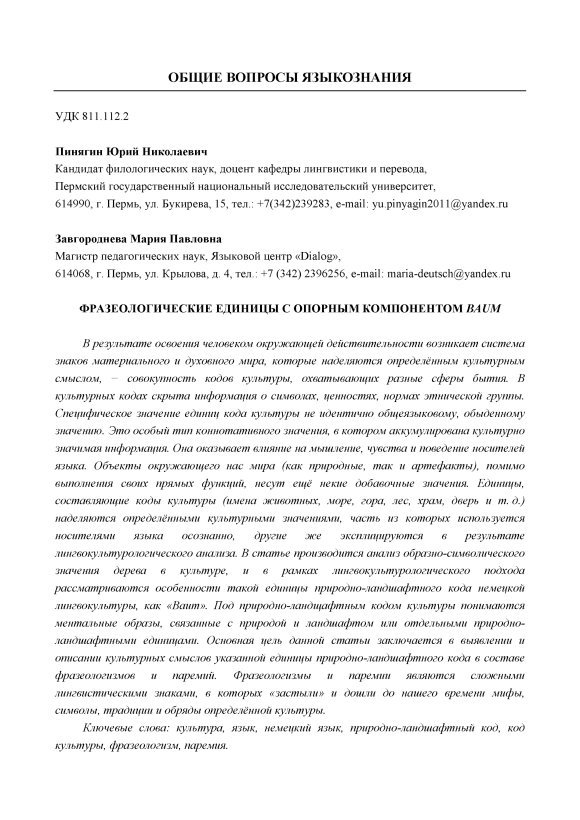 ОБЩИЕ ВОПРОСЫ ЯЗЫКОЗНАНИЯ

УДК 811.112.2

Пинягин Юрий Николаевич
Кандидат филологических наук, доцент кафедры лингвистики и перевода, Пермский государственный национальный исследовательский университет, 614990, г. Пермь, ул. Букирева, 15, тел.: +7(342)239283, e-mail: yu.pinyagin2011@yandex.ru

Завгороднева Мария Павловна
Магистр педагогических наук, Языковой центр «Dialog», 614068, г. Пермь, ул. Крылова, д. 4, тел.: +7 (342) 2396256, e-mail: maria-deutsch@yandex.ru

ФРАЗЕОЛОГИЧЕСКИЕ ЕДИНИЦЫ С ОПОРНЫМ КОМПОНЕНТОМ BAUM

В результате освоения человеком окружающей действительности возникает система знаков материального и духовного мира, которые наделяются определённым культурным смыслом, – совокупность кодов культуры, охватывающих разные сферы бытия. В культурных кодах скрыта информация о символах, ценностях, нормах этнической группы. Специфическое значение единиц кода культуры не идентично общеязыковому, обыденному значению. Это особый тип коннотативного значения, в котором аккумулирована культурно значимая информация. Она оказывает влияние на мышление, чувства и поведение носителей языка. Объекты окружающего нас мира (как природные, так и артефакты), помимо выполнения своих прямых функций, несут ещё некие добавочные значения. Единицы, составляющие коды культуры (имена животных, море, гора, лес, храм, дверь и т. д.) наделяются определёнными культурными значениями, часть из которых используется носителями языка осознанно, другие же эксплицируются в результате лингвокультурологического анализа. В статье производится анализ образно-символического значения дерева в культуре, и в рамках лингвокультурологического подхода рассматриваются особенности такой единицы природно-ландшафтного кода немецкой лингвокультуры, как «Baum». Под природно-ландшафтным кодом культуры понимаются ментальные образы, связанные с природой и ландшафтом или отдельными природно-ландшафтными единицами. Основная цель данной статьи заключается в выявлении и описании культурных смыслов указанной единицы природно-ландшафтного кода в составе фразеологизмов и паремий. Фразеологизмы и паремии являются сложными лингвистическими знаками, в которых «застыли» и дошли до нашего времени мифы, символы, традиции и обряды определённой культуры.

Ключевые слова: культура, язык, немецкий язык, природно-ландшафтный код, код культуры, фразеологизм, паремия.